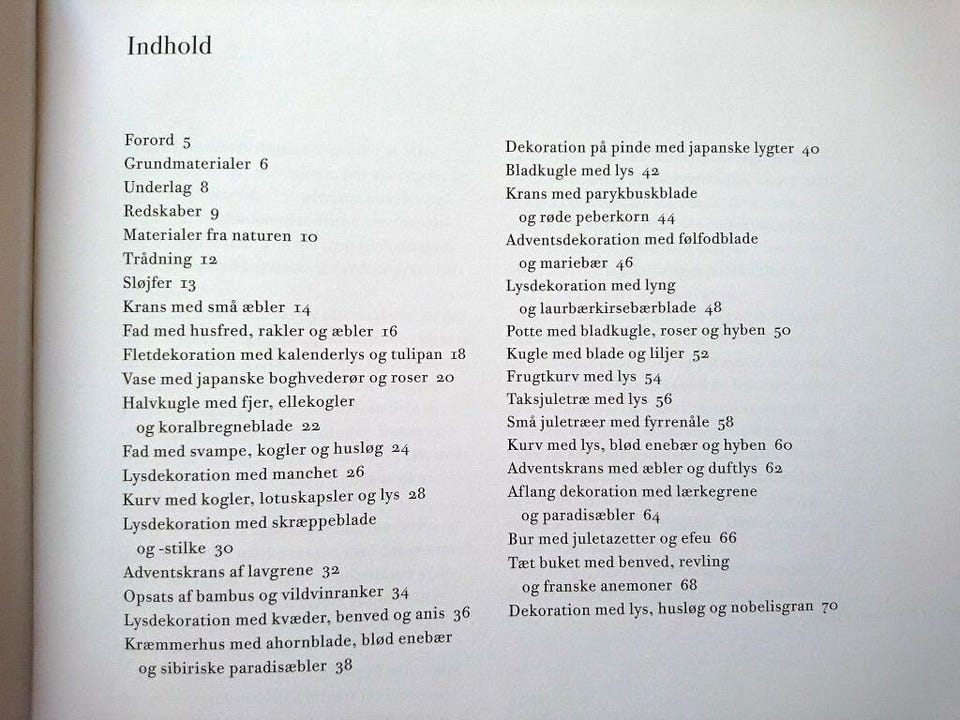 Indhold

Forord 5
Grundmaterialer 6
Underlag 8
Redskaber 9
Materialer fra naturen 10
Trådning 12
Sløjfer 13
Krans med små æbler 14
Fad med husfred, rakler og æbler 16
Fletdekoration med kalenderlys og tulipan 18
Vase med japanske boghvederør og roser 20
Halvkugle med fjer, ellekogler og koralbregneblade 22
Fad med svampe, kogler og husløg 24
Lysdekoration med manchet 26
Kurv med kogler, lotuskapsler og lys 28
Lysdekoration med skræppeblade og -stilke 30
Adventskrans af lavgrene 32
Opsats af bambus og vildvinranker 34
Lysdekoration med kvæder, benved og anis 36
Kræmmerhus med ahornblade, blød enebær og sibiriske paradisæbler 38

Dekoration på pinde med japanske lygter 40
Bladkugle med lys 42
Krans med parykbuskblade og røde peberkorn 44
Adventsdekoration med følfodblade og mariebær 46
Lysdekoration med lyng og laurbærkirsebærblade 48
Potte med bladkugle, roser og hyben 50
Kugle med blade og liljer 52
Frugtkurv med lys 54
Taksjuletræ med lys 56
Små juletræer med fyrrenåle 58
Kurv med lys, blød enebær og hyben 60
Adventskrans med æbler og duftlys 62
Aflang dekoration med lærkegrene og paradisæbler 64
Bur med juletazetter og efeu 66
Tæt buket med benved, revling og franske anemoner 68
Dekoration med lys, husløg og nobelisgran 70